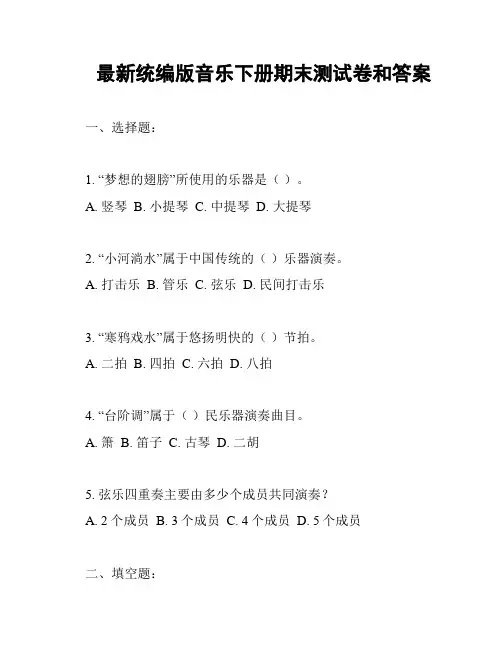 最新统编版音乐下册期末测试卷和答案

一、选择题：

1. “梦想的翅膀”所使用的乐器是（ ）。

A. 竖琴 B. 小提琴 C. 中提琴 D. 大提琴

2. “小河淌水”属于中国传统的（ ）乐器演奏。

A. 打击乐 B. 管乐 C. 弦乐 D. 民间打击乐

3. “寒鸦戏水”属于悠扬明快的（ ）节拍。

A. 二拍 B. 四拍 C. 六拍 D. 八拍

4. “台阶调”属于（ ）民乐器演奏曲目。

A. 箫 B. 笛子 C. 古琴 D. 二胡

5. 弦乐四重奏主要由多少个成员共同演奏？

A. 2 个成员 B. 3 个成员 C. 4 个成员 D. 5 个成员

二、填空题：